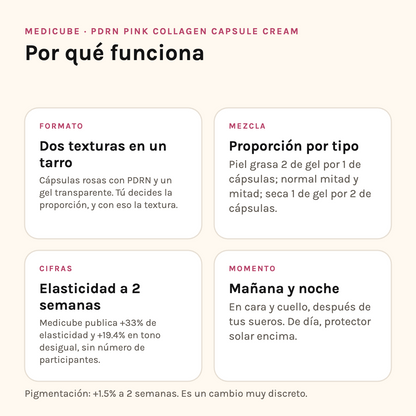 MEDICUBE · PDRN PINK COLLAGEN CAPSULE CREAM

Por qué funciona

FORMATO

Dos texturas en un tarro

Cápsulas rosas con PDRN y un gel transparente. Tú decides la proporción, y con eso la textura.

MEZCLA

Proporción por tipo

Piel grasa 2 de gel por 1 de cápsulas; normal mitad y mitad; seca 1 de gel por 2 de cápsulas.

CIFRAS

Elasticidad a 2 semanas

Medicube publica +33% de elasticidad y +19.4% en tono desigual, sin número de participantes.

MOMENTO

Mañana y noche

En cara y cuello, después de tus sueros. De día, protector solar encima.

Pigmentación: +1.5% a 2 semanas. Es un cambio muy discreto.